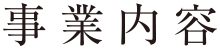 事業内容